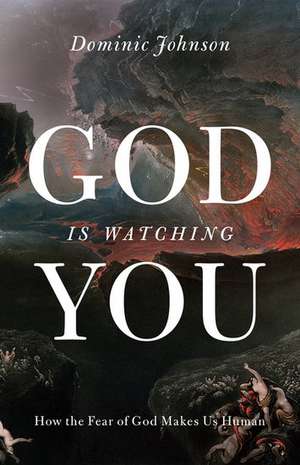 Dominic Johnson

GOD

IS WATCHING

YOU

How the Fear of God Makes Us Human